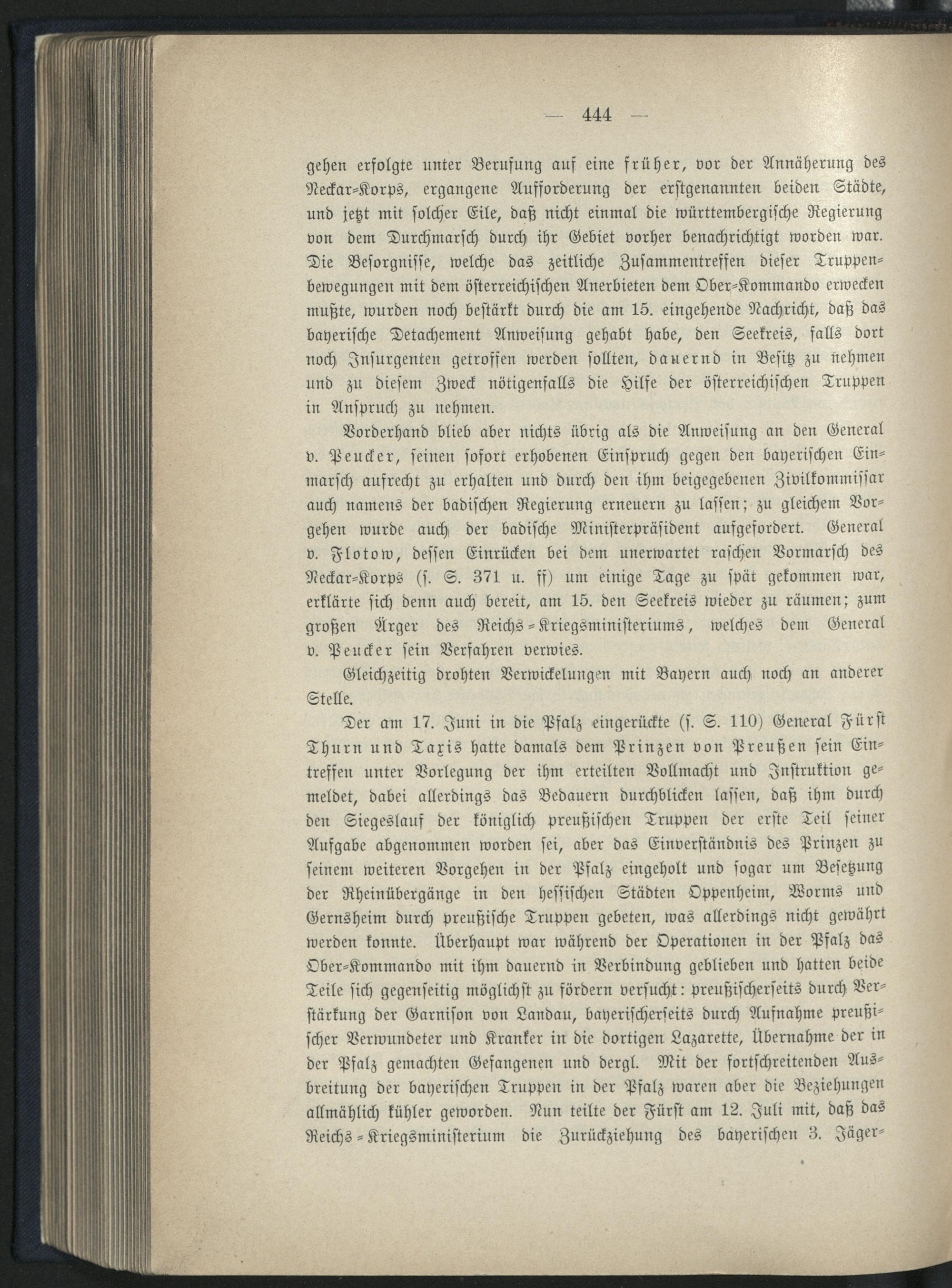 — 444 —

gehen erfolgte unter Berufung auf eine früher, vor der Annäherung des Neckar-Korps, ergangene Aufforderung der erstgenannten beiden Städte, und jetzt mit solcher Eile, daß nicht einmal die württembergische Regierung von dem Durchmarsch durch ihr Gebiet vorher benachrichtigt worden war. Die Besorgnisse, welche das zeitliche Zusammentreffen dieser Truppenbewegungen mit dem österreichischen Anerbieten dem Ober-Kommando erwecken mußte, wurden noch bestärkt durch die am 15. eingehende Nachricht, daß das bayerische Detachement Anweisung gehabt habe, den Seekreis, falls dort noch Insurgenten getroffen werden sollten, dauernd in Besitz zu nehmen und zu diesem Zweck nötigenfalls die Hilfe der österreichischen Truppen in Anspruch zu nehmen.

Vorderhand blieb aber nichts übrig als die Anweisung an den General v. Peucker, seinen sofort erhobenen Einspruch gegen den bayerischen Einmarsch aufrecht zu erhalten und durch den ihm beigegebenen Zivilkommissar auch namens der badischen Regierung erneuern zu lassen; zu gleichem Vorgehen wurde auch der badische Ministerpräsident aufgefordert. General v. Flotow, dessen Einrücken bei dem unerwartet raschen Vormarsch des Neckar-Korps (s. S. 371 u. ff) um einige Tage zu spät gekommen war, erklärte sich denn auch bereit, am 15. den Seekreis wieder zu räumen; zum großen Ärger des Reichs-Kriegsministeriums, welches dem General v. Peucker sein Verfahren verwies.

Gleichzeitig drohten Verwickelungen mit Bayern auch noch an anderer Stelle.

Der am 17. Juni in die Pfalz eingerückte (s. S. 110) General Fürst Thurn und Taxis hatte damals dem Prinzen von Preußen sein Eintreffen unter Vorlegung der ihm erteilten Vollmacht und Instruktion gemeldet, dabei allerdings das Bedauern durchblicken lassen, daß ihm durch den Siegeslauf der königlich preußischen Truppen der erste Teil seiner Aufgabe abgenommen worden sei, aber das Einverständnis des Prinzen zu seinem weiteren Vorgehen in der Pfalz eingeholt und sogar um Besetzung der Rheinübergänge in den hessischen Städten Oppenheim, Worms und Gernsheim durch preußische Truppen gebeten, was allerdings nicht gewährt werden konnte. Überhaupt war während der Operationen in der Pfalz das Ober-Kommando mit ihm dauernd in Verbindung geblieben und hatten beide Teile sich gegenseitig möglichst zu fördern versucht: preußischerseits durch Verstärkung der Garnison von Landau, bayerischerseits durch Aufnahme preußischer Verwundeter und Kranker in die dortigen Lazarette, Übernahme der in der Pfalz gemachten Gefangenen und dergl. Mit der fortschreitenden Ausbreitung der bayerischen Truppen in der Pfalz waren aber die Beziehungen allmählich kühler geworden. Nun teilte der Fürst am 12. Juli mit, daß das Reichs-Kriegsministerium die Zurückziehung des bayerischen 3. Jäger-